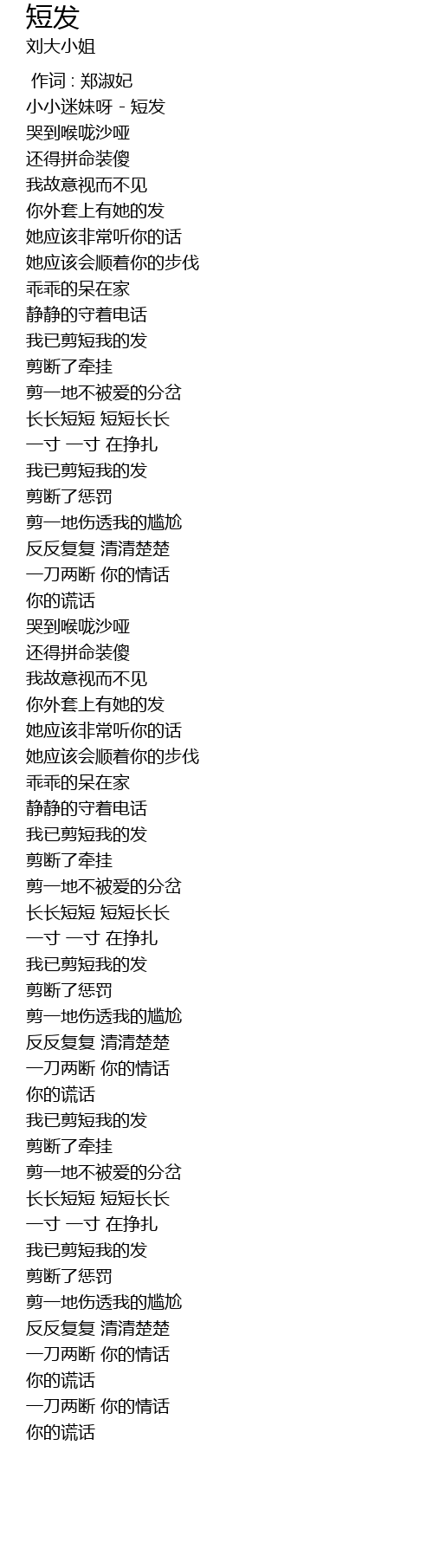 短发
刘大小姐

作词 : 郑淑妃
小小迷妹呀 - 短发
哭到喉咙沙哑
还得拼命装傻
我故意视而不见
你外套上有她的发
她应该非常听你的话
她应该会顺着你的步伐
乖乖的呆在家
静静的守着电话
我已剪短我的发
剪断了牵挂
剪一地不被爱的分岔
长长短短 短短长长
一寸 一寸 在挣扎
我已剪短我的发
剪断了惩罚
剪一地伤透我的尴尬
反反复复 清清楚楚
一刀两断 你的情话
你的谎话
哭到喉咙沙哑
还得拼命装傻
我故意视而不见
你外套上有她的发
她应该非常听你的话
她应该会顺着你的步伐
乖乖的呆在家
静静的守着电话
我已剪短我的发
剪断了牵挂
剪一地不被爱的分岔
长长短短 短短长长
一寸 一寸 在挣扎
我已剪短我的发
剪断了惩罚
剪一地伤透我的尴尬
反反复复 清清楚楚
一刀两断 你的情话
你的谎话
我已剪短我的发
剪断了牵挂
剪一地不被爱的分岔
长长短短 短短长长
一寸 一寸 在挣扎
我已剪短我的发
剪断了惩罚
剪一地伤透我的尴尬
反反复复 清清楚楚
一刀两断 你的情话
你的谎话
一刀两断 你的情话
你的谎话